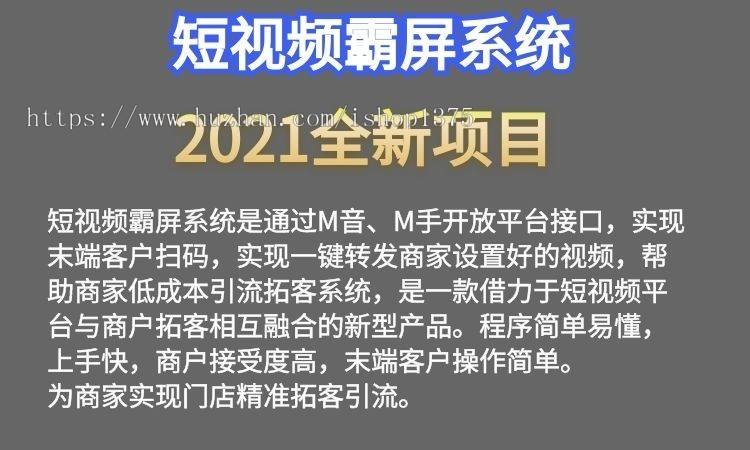 短视频霸屏系统

https://www.huzhan.com/ishop1375

2021全新项目

短视频霸屏系统是通过M音、M手开放平台接口，实现末端客户扫码，实现一键转发商家设置好的视频，帮助商家低成本引流拓客系统，是一款借力于短视频平台与商户拓客相互融合的新型产品。程序简单易懂，上手快，商户接受度高，末端客户操作简单。
为商家实现门店精准拓客引流。